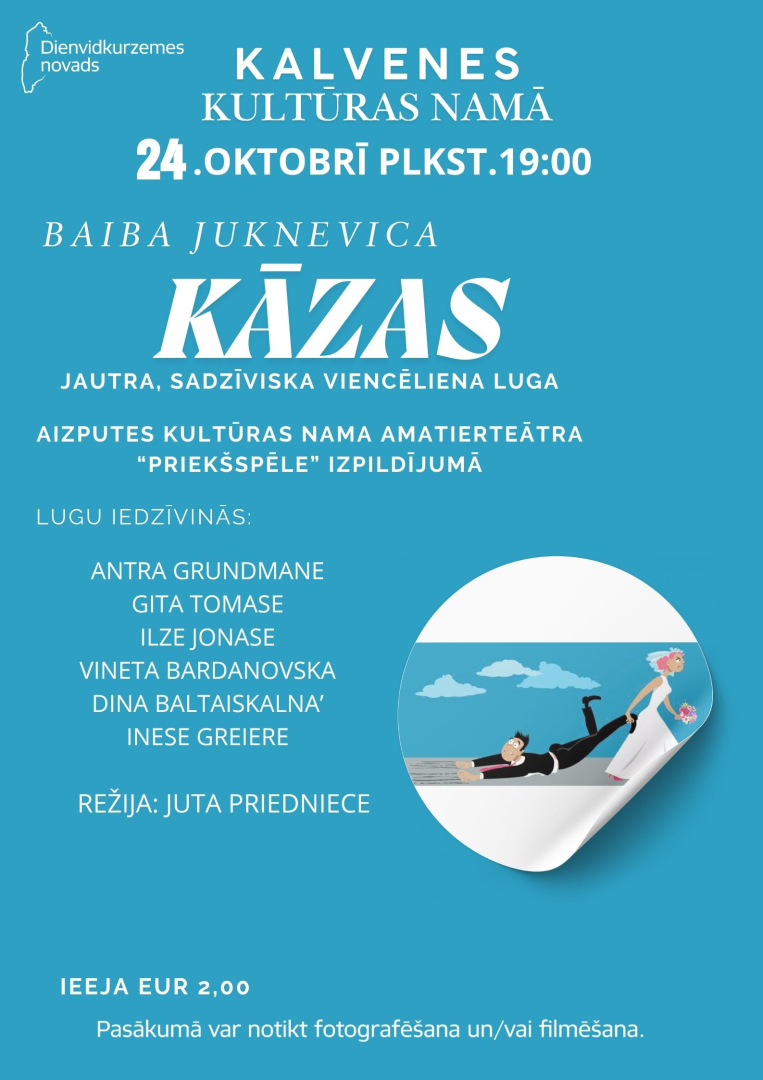 Dienvidkurzemes novads

KALVENES
KULTŪRAS NAMĀ

24.OKTOBRĪ PLKST.19:00

BAIBA JUKNEVICA

KĀZAS

JAUTRA, SADZĪVISKA VIENCĒLIENA LUGA

AIZPUTES KULTŪRAS NAMA AMATIERTEĀTRA "PRIEKŠSPĒLE" IZPILDĪJUMĀ

LUGU IEDZĪVINĀS:

ANTRA GRUNDMANE
GITA TOMASE
ILZE JONASE
VINETA BARDANOVSKA
DINA BALTAISKALNA'
INESE GREIERE

REŽIJA: JUTA PRIEDNIECE

IEEJA EUR 2,00

Pasākumā var notikt fotografēšana un/vai filmēšana.